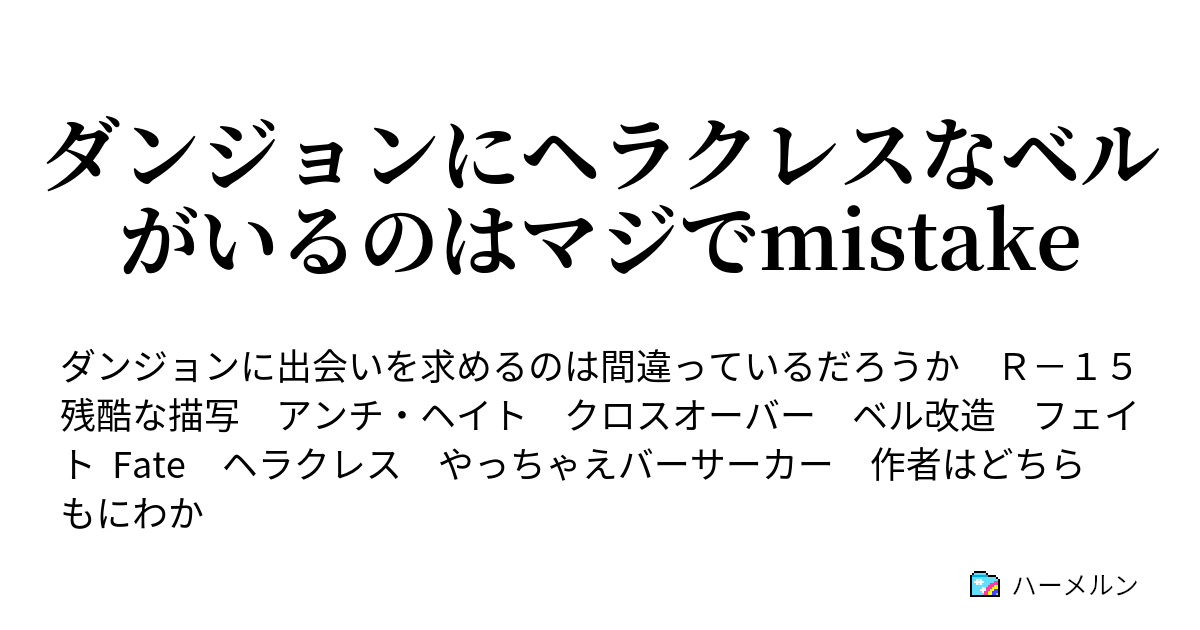 ダンジョンにヘラクレスなベルがいるのはマジでmistake

ダンジョンに出会いを求めるのは間違っているだろうか　Ｒ－１５　残酷な描写　アンチ・ヘイト　クロスオーバー　ベル改造　フェイト Fate　ヘラクレス　やっちゃえバーサーカー　作者はどちらもにわか

ハーメルン